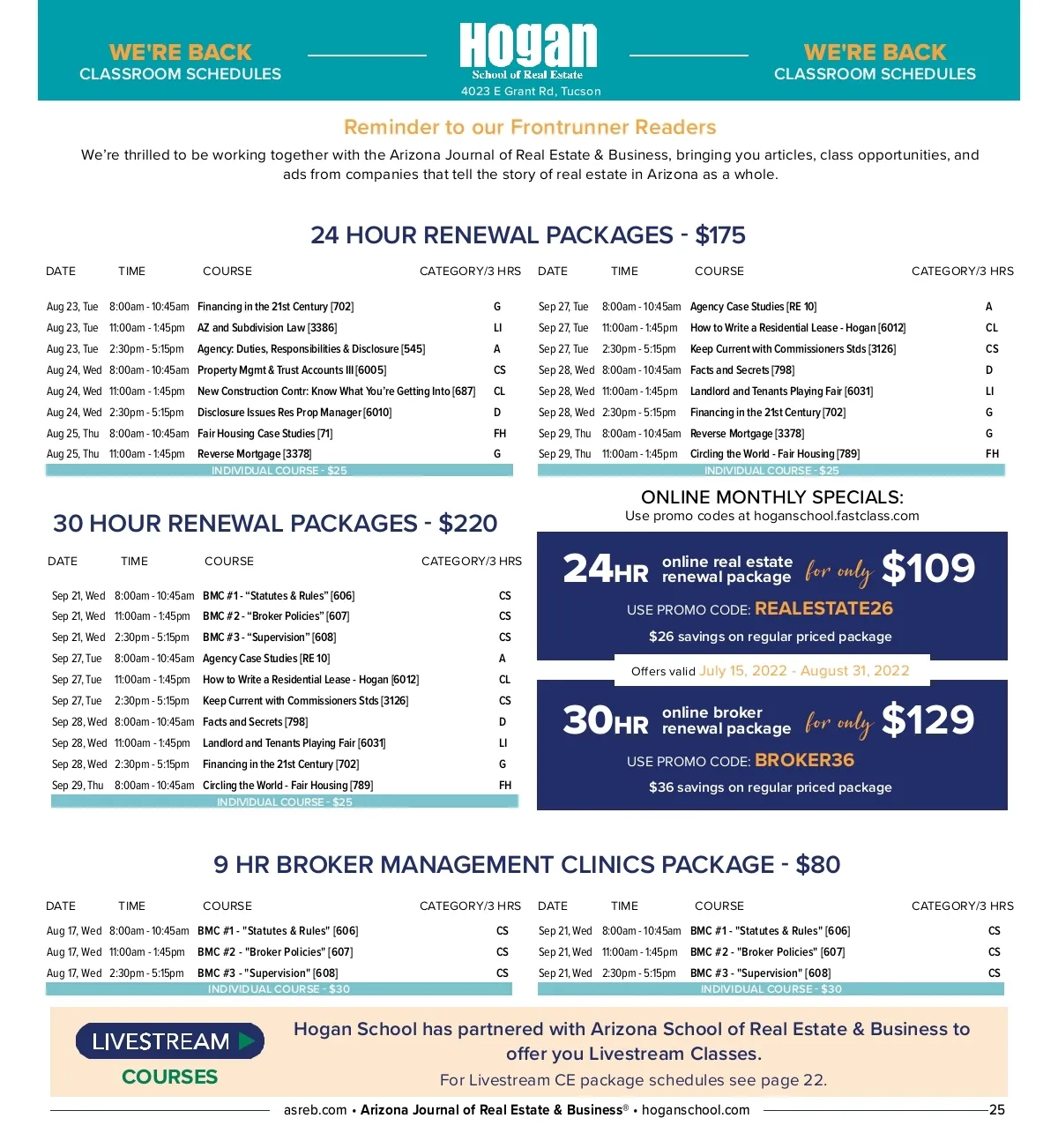 WE'RE BACK
CLASSROOM SCHEDULES

Hogan
School of Real Estate
4023 E Grant Rd, Tucson

WE'RE BACK
CLASSROOM SCHEDULES

Reminder to our Frontrunner Readers

We're thrilled to be working together with the Arizona Journal of Real Estate & Business, bringing you articles, class opportunities, and ads from companies that tell the story of real estate in Arizona as a whole.

24 HOUR RENEWAL PACKAGES - $175

| DATE | TIME | COURSE | CATEGORY/3 HRS |
|---|---|---|---|
| Aug 23, Tue | 8:00am - 10:45am | Financing in the 21st Century [702] | G |
| Aug 23, Tue | 11:00am - 1:45pm | AZ and Subdivision Law [3386] | LI |
| Aug 23, Tue | 2:30pm - 5:15pm | Agency: Duties, Responsibilities & Disclosure [545] | A |
| Aug 24, Wed | 8:00am - 10:45am | Property Mgmt & Trust Accounts III [6005] | CS |
| Aug 24, Wed | 11:00am - 1:45pm | New Construction Contr: Know What You're Getting Into [687] | CL |
| Aug 24, Wed | 2:30pm - 5:15pm | Disclosure Issues Res Prop Manager [6010] | D |
| Aug 25, Thu | 8:00am - 10:45am | Fair Housing Case Studies [71] | FH |
| Aug 25, Thu | 11:00am - 1:45pm | Reverse Mortgage [3378] | G |

INDIVIDUAL COURSE - $25

| DATE | TIME | COURSE | CATEGORY/3 HRS |
|---|---|---|---|
| Sep 27, Tue | 8:00am - 10:45am | Agency Case Studies [RE 10] | A |
| Sep 27, Tue | 11:00am - 1:45pm | How to Write a Residential Lease - Hogan [6012] | CL |
| Sep 27, Tue | 2:30pm - 5:15pm | Keep Current with Commissioners Stds [3126] | CS |
| Sep 28, Wed | 8:00am - 10:45am | Facts and Secrets [798] | D |
| Sep 28, Wed | 11:00am - 1:45pm | Landlord and Tenants Playing Fair [6031] | LI |
| Sep 28, Wed | 2:30pm - 5:15pm | Financing in the 21st Century [702] | G |
| Sep 29, Thu | 8:00am - 10:45am | Reverse Mortgage [3378] | G |
| Sep 29, Thu | 11:00am - 1:45pm | Circling the World - Fair Housing [789] | FH |

INDIVIDUAL COURSE - $25

30 HOUR RENEWAL PACKAGES - $220

| DATE | TIME | COURSE | CATEGORY/3 HRS |
|---|---|---|---|
| Sep 21, Wed | 8:00am - 10:45am | BMC #1 - "Statutes & Rules" [606] | CS |
| Sep 21, Wed | 11:00am - 1:45pm | BMC #2 - "Broker Policies" [607] | CS |
| Sep 21, Wed | 2:30pm - 5:15pm | BMC #3 - "Supervision" [608] | CS |
| Sep 27, Tue | 8:00am - 10:45am | Agency Case Studies [RE 10] | A |
| Sep 27, Tue | 11:00am - 1:45pm | How to Write a Residential Lease - Hogan [6012] | CL |
| Sep 27, Tue | 2:30pm - 5:15pm | Keep Current with Commissioners Stds [3126] | CS |
| Sep 28, Wed | 8:00am - 10:45am | Facts and Secrets [798] | D |
| Sep 28, Wed | 11:00am - 1:45pm | Landlord and Tenants Playing Fair [6031] | LI |
| Sep 28, Wed | 2:30pm - 5:15pm | Financing in the 21st Century [702] | G |
| Sep 29, Thu | 8:00am - 10:45am | Circling the World - Fair Housing [789] | FH |

INDIVIDUAL COURSE - $25

ONLINE MONTHLY SPECIALS:
Use promo codes at hoganschool.fastclass.com

24HR online real estate renewal package for only $109
USE PROMO CODE: REALESTATE26
$26 savings on regular priced package

Offers valid July 15, 2022 - August 31, 2022

30HR online broker renewal package for only $129
USE PROMO CODE: BROKER36
$36 savings on regular priced package

9 HR BROKER MANAGEMENT CLINICS PACKAGE - $80

| DATE | TIME | COURSE | CATEGORY/3 HRS |
|---|---|---|---|
| Aug 17, Wed | 8:00am - 10:45am | BMC #1 - "Statutes & Rules" [606] | CS |
| Aug 17, Wed | 11:00am - 1:45pm | BMC #2 - "Broker Policies" [607] | CS |
| Aug 17, Wed | 2:30pm - 5:15pm | BMC #3 - "Supervision" [608] | CS |

INDIVIDUAL COURSE - $30

| DATE | TIME | COURSE | CATEGORY/3 HRS |
|---|---|---|---|
| Sep 21, Wed | 8:00am - 10:45am | BMC #1 - "Statutes & Rules" [606] | CS |
| Sep 21, Wed | 11:00am - 1:45pm | BMC #2 - "Broker Policies" [607] | CS |
| Sep 21, Wed | 2:30pm - 5:15pm | BMC #3 - "Supervision" [608] | CS |

INDIVIDUAL COURSE - $30

LIVESTREAM
COURSES

Hogan School has partnered with Arizona School of Real Estate & Business to offer you Livestream Classes.
For Livestream CE package schedules see page 22.

asreb.com • Arizona Journal of Real Estate & Business® • hoganschool.com 25